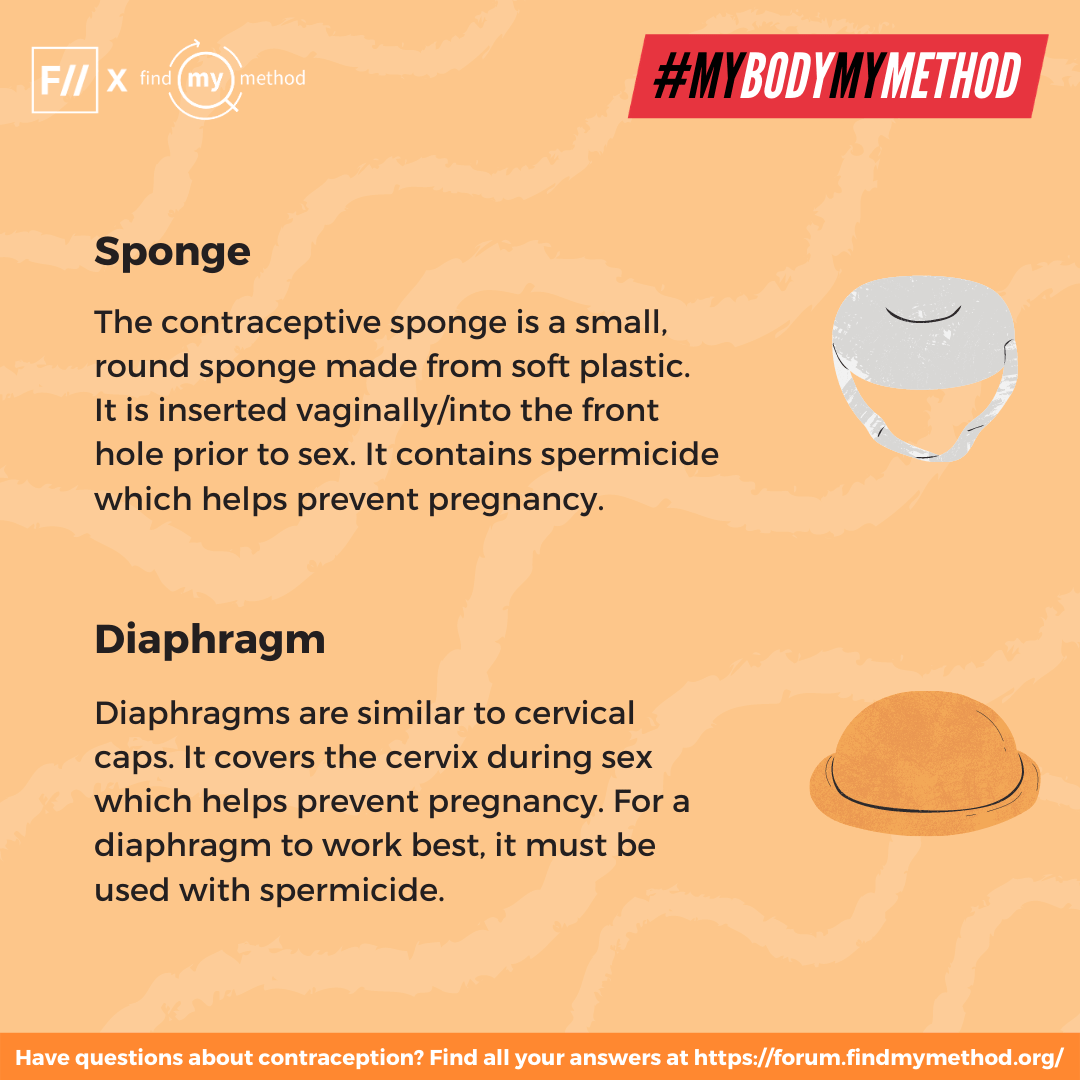 F// X find my method

#MYBODYMYMETHOD

Sponge

The contraceptive sponge is a small, round sponge made from soft plastic. It is inserted vaginally/into the front hole prior to sex. It contains spermicide which helps prevent pregnancy.

Diaphragm

Diaphragms are similar to cervical caps. It covers the cervix during sex which helps prevent pregnancy. For a diaphragm to work best, it must be used with spermicide.

Have questions about contraception? Find all your answers at https://forum.findmymethod.org/